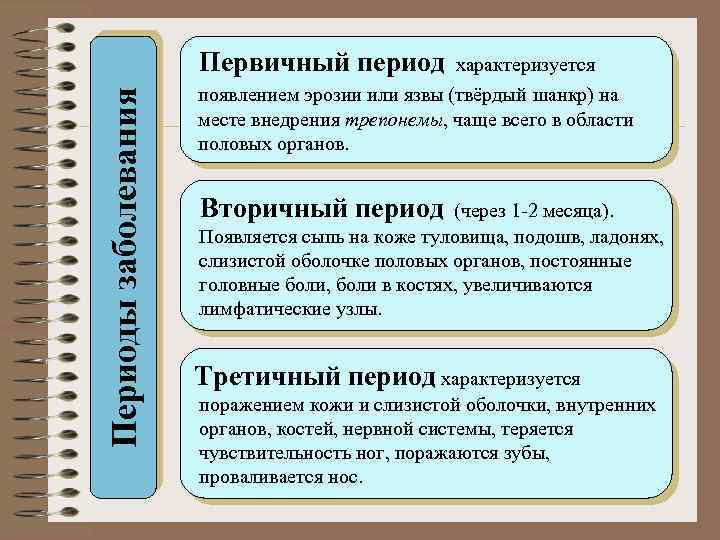 Периоды заболевания

Первичный период характеризуется появлением эрозии или язвы (твёрдый шанкр) на месте внедрения трепонемы, чаще всего в области половых органов.

Вторичный период (через 1-2 месяца). Появляется сыпь на коже туловища, подошв, ладонях, слизистой оболочке половых органов, постоянные головные боли, боли в костях, увеличиваются лимфатические узлы.

Третичный период характеризуется поражением кожи и слизистой оболочки, внутренних органов, костей, нервной системы, теряется чувствительность ног, поражаются зубы, проваливается нос.